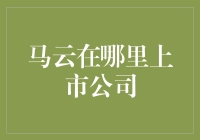 马云在哪里上市公司